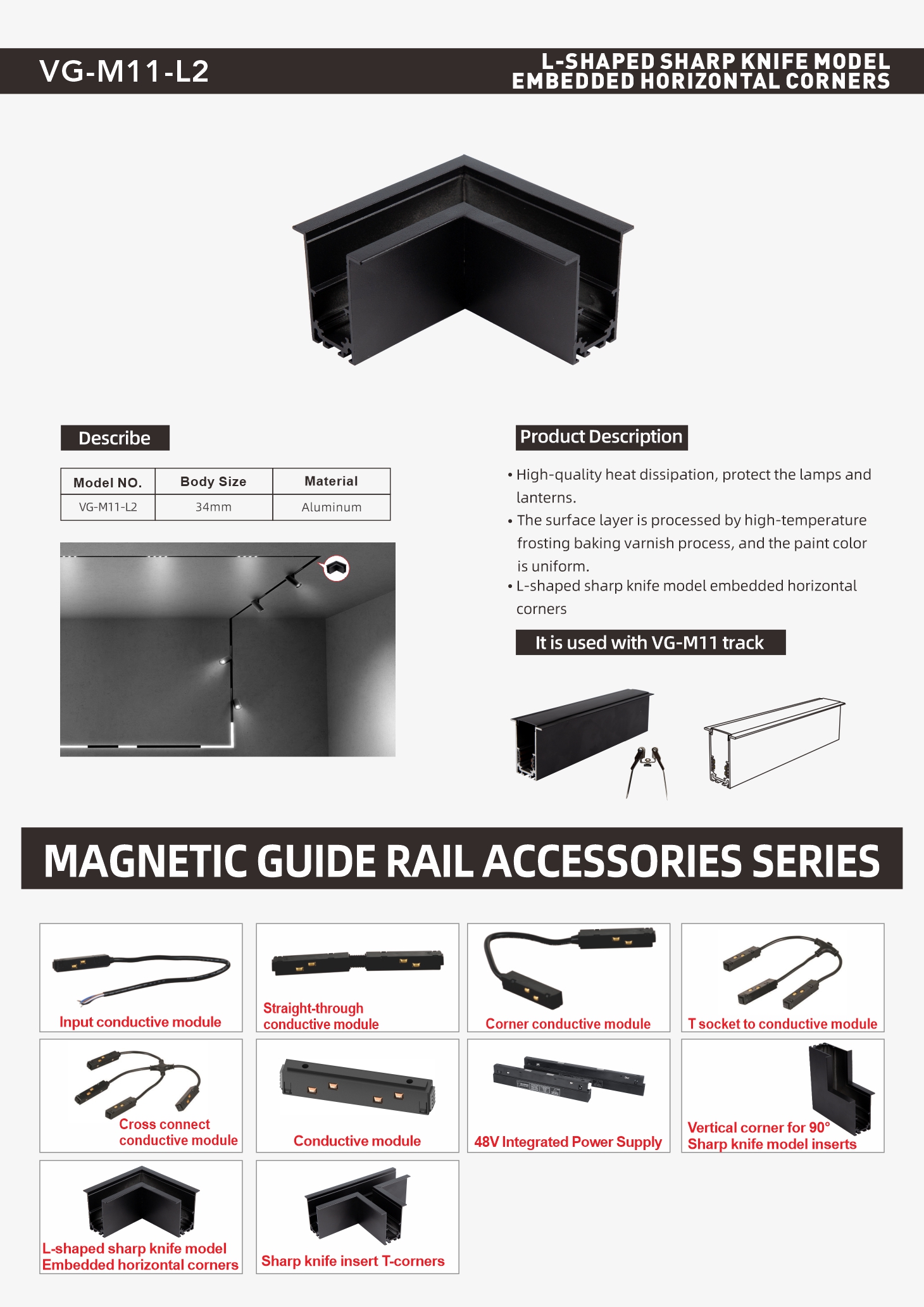 VG-M11-L2

L-SHAPED SHARP KNIFE MODEL
EMBEDDED HORIZONTAL CORNERS

Describe

| Model NO. | Body Size | Material |
|---|---|---|
| VG-M11-L2 | 34mm | Aluminum |

Product Description

• High-quality heat dissipation, protect the lamps and lanterns.
• The surface layer is processed by high-temperature frosting baking varnish process, and the paint color is uniform.
• L-shaped sharp knife model embedded horizontal corners

It is used with VG-M11 track

MAGNETIC GUIDE RAIL ACCESSORIES SERIES

Input conductive module

Straight-through conductive module

Corner conductive module

T socket to conductive module

Cross connect conductive module

Conductive module

48V Integrated Power Supply

Vertical corner for 90° Sharp knife model inserts

L-shaped sharp knife model Embedded horizontal corners

Sharp knife insert T-corners